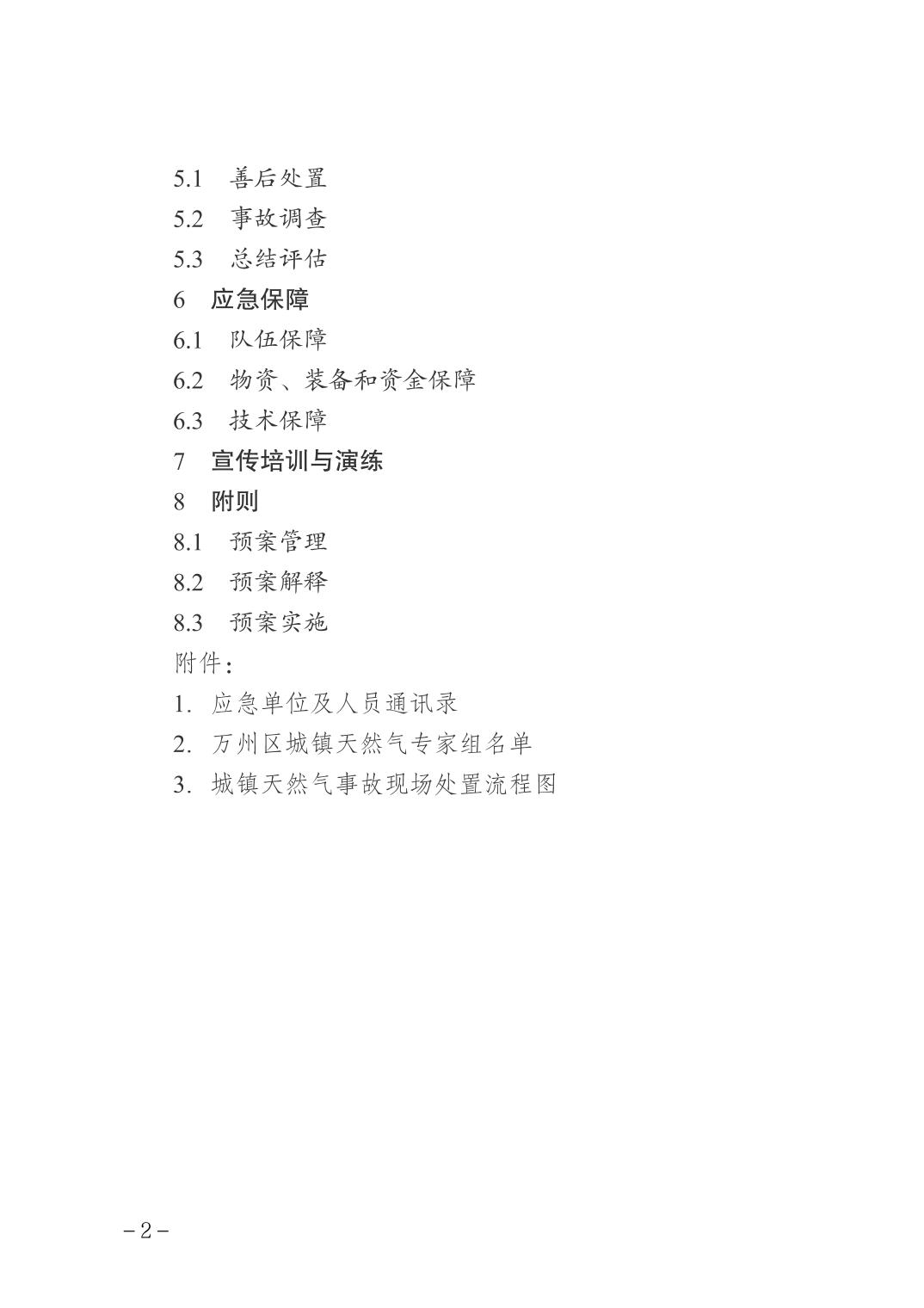 5.1　善后处置

5.2　事故调查

5.3　总结评估

6　应急保障

6.1　队伍保障

6.2　物资、装备和资金保障

6.3　技术保障

7　宣传培训与演练

8　附则

8.1　预案管理

8.2　预案解释

8.3　预案实施

附件：

1. 应急单位及人员通讯录

2. 万州区城镇天然气专家组名单

3. 城镇天然气事故现场处置流程图

－2－